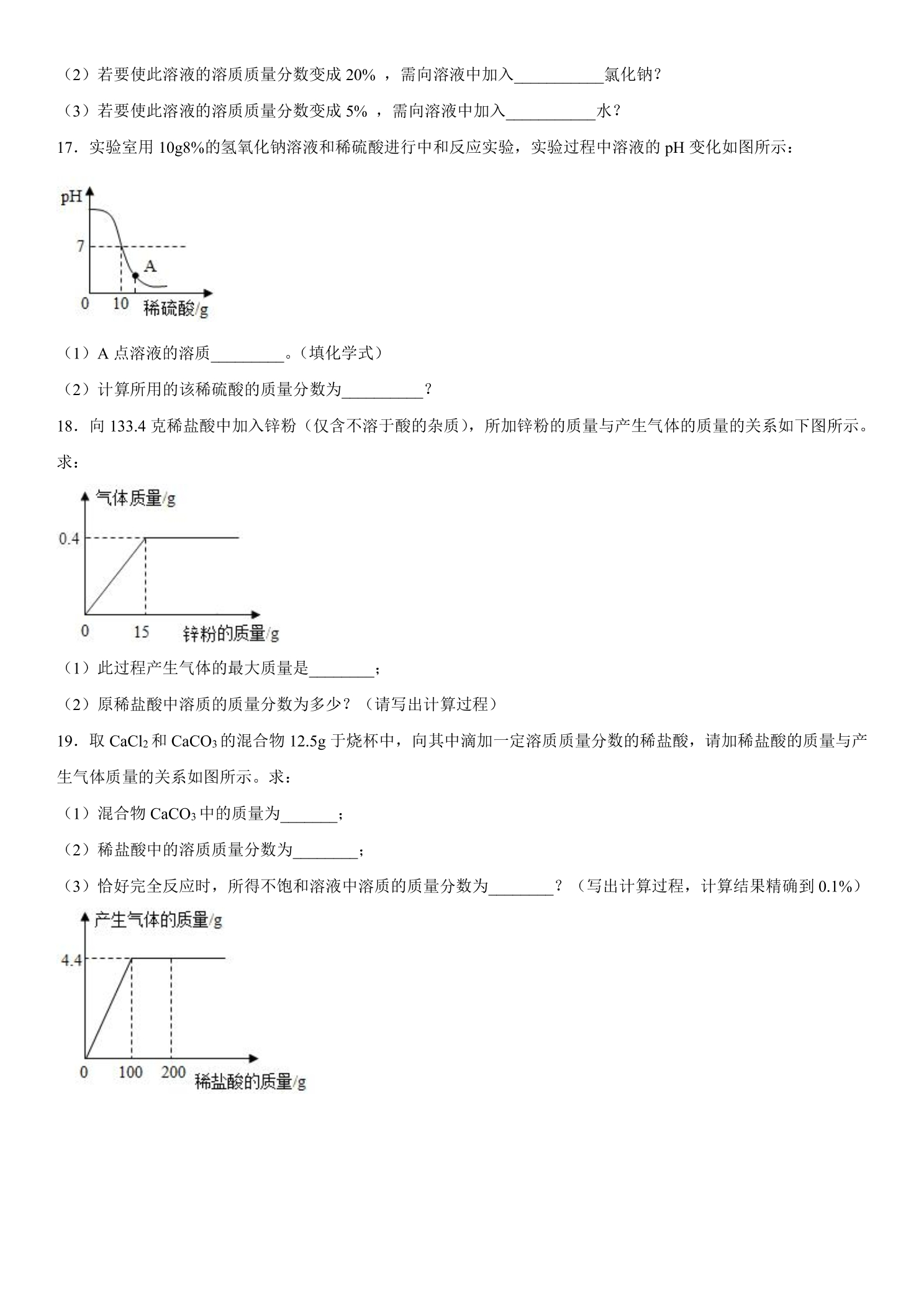 （2）若要使此溶液的溶质质量分数变成20%，需向溶液中加入____氯化钠？

（3）若要使此溶液的溶质质量分数变成5%，需向溶液中加入____水？

17．实验室用10g8%的氢氧化钠溶液和稀硫酸进行中和反应实验，实验过程中溶液的pH变化如图所示：

pH
7
A
0
10
稀硫酸/g

（1）A点溶液的溶质____。（填化学式）

（2）计算所用的该稀硫酸的质量分数为____？

18．向133.4克稀盐酸中加入锌粉（仅含不溶于酸的杂质），所加锌粉的质量与产生气体的质量的关系如下图所示。求：

气体质量/g
0.4
0
15
锌粉的质量/g

（1）此过程产生气体的最大质量是____；

（2）原稀盐酸中溶质的质量分数为多少？（请写出计算过程）

19．取$CaCl_2$和$CaCO_3$的混合物12.5g于烧杯中，向其中滴加一定溶质质量分数的稀盐酸，请加稀盐酸的质量与产生气体质量的关系如图所示。求：

（1）混合物$CaCO_3$中的质量为____；

（2）稀盐酸中的溶质质量分数为____；

（3）恰好完全反应时，所得不饱和溶液中溶质的质量分数为____？（写出计算过程，计算结果精确到0.1%）

产生气体的质量/g
4.4
0
100
200
稀盐酸的质量/g